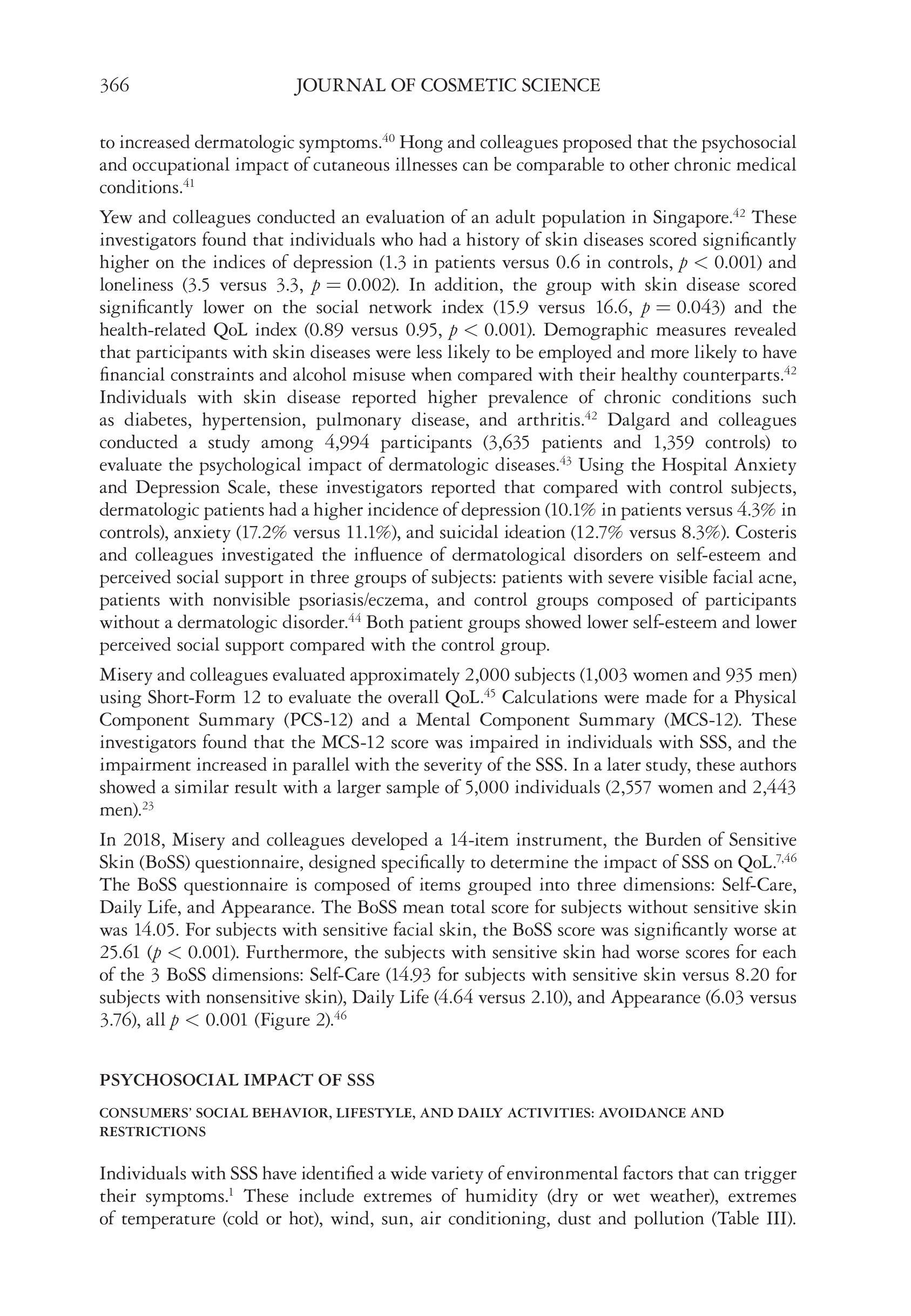 366 JOURNAL OF COSMETIC SCIENCE

to increased dermatologic symptoms.$^{40}$ Hong and colleagues proposed that the psychosocial and occupational impact of cutaneous illnesses can be comparable to other chronic medical conditions.$^{41}$

Yew and colleagues conducted an evaluation of an adult population in Singapore.$^{42}$ These investigators found that individuals who had a history of skin diseases scored significantly higher on the indices of depression (1.3 in patients versus 0.6 in controls, $p < 0.001$) and loneliness (3.5 versus 3.3, $p = 0.002$). In addition, the group with skin disease scored significantly lower on the social network index (15.9 versus 16.6, $p = 0.043$) and the health-related QoL index (0.89 versus 0.95, $p < 0.001$). Demographic measures revealed that participants with skin diseases were less likely to be employed and more likely to have financial constraints and alcohol misuse when compared with their healthy counterparts.$^{42}$ Individuals with skin disease reported higher prevalence of chronic conditions such as diabetes, hypertension, pulmonary disease, and arthritis.$^{42}$ Dalgard and colleagues conducted a study among 4,994 participants (3,635 patients and 1,359 controls) to evaluate the psychological impact of dermatologic diseases.$^{43}$ Using the Hospital Anxiety and Depression Scale, these investigators reported that compared with control subjects, dermatologic patients had a higher incidence of depression (10.1% in patients versus 4.3% in controls), anxiety (17.2% versus 11.1%), and suicidal ideation (12.7% versus 8.3%). Costeris and colleagues investigated the influence of dermatological disorders on self-esteem and perceived social support in three groups of subjects: patients with severe visible facial acne, patients with nonvisible psoriasis/eczema, and control groups composed of participants without a dermatologic disorder.$^{44}$ Both patient groups showed lower self-esteem and lower perceived social support compared with the control group.

Misery and colleagues evaluated approximately 2,000 subjects (1,003 women and 935 men) using Short-Form 12 to evaluate the overall QoL.$^{45}$ Calculations were made for a Physical Component Summary (PCS-12) and a Mental Component Summary (MCS-12). These investigators found that the MCS-12 score was impaired in individuals with SSS, and the impairment increased in parallel with the severity of the SSS. In a later study, these authors showed a similar result with a larger sample of 5,000 individuals (2,557 women and 2,443 men).$^{23}$

In 2018, Misery and colleagues developed a 14-item instrument, the Burden of Sensitive Skin (BoSS) questionnaire, designed specifically to determine the impact of SSS on QoL.$^{7,46}$ The BoSS questionnaire is composed of items grouped into three dimensions: Self-Care, Daily Life, and Appearance. The BoSS mean total score for subjects without sensitive skin was 14.05. For subjects with sensitive facial skin, the BoSS score was significantly worse at 25.61 ($p < 0.001$). Furthermore, the subjects with sensitive skin had worse scores for each of the 3 BoSS dimensions: Self-Care (14.93 for subjects with sensitive skin versus 8.20 for subjects with nonsensitive skin), Daily Life (4.64 versus 2.10), and Appearance (6.03 versus 3.76), all $p < 0.001$ (Figure 2).$^{46}$

PSYCHOSOCIAL IMPACT OF SSS

CONSUMERS' SOCIAL BEHAVIOR, LIFESTYLE, AND DAILY ACTIVITIES: AVOIDANCE AND RESTRICTIONS

Individuals with SSS have identified a wide variety of environmental factors that can trigger their symptoms.$^{1}$ These include extremes of humidity (dry or wet weather), extremes of temperature (cold or hot), wind, sun, air conditioning, dust and pollution (Table III).